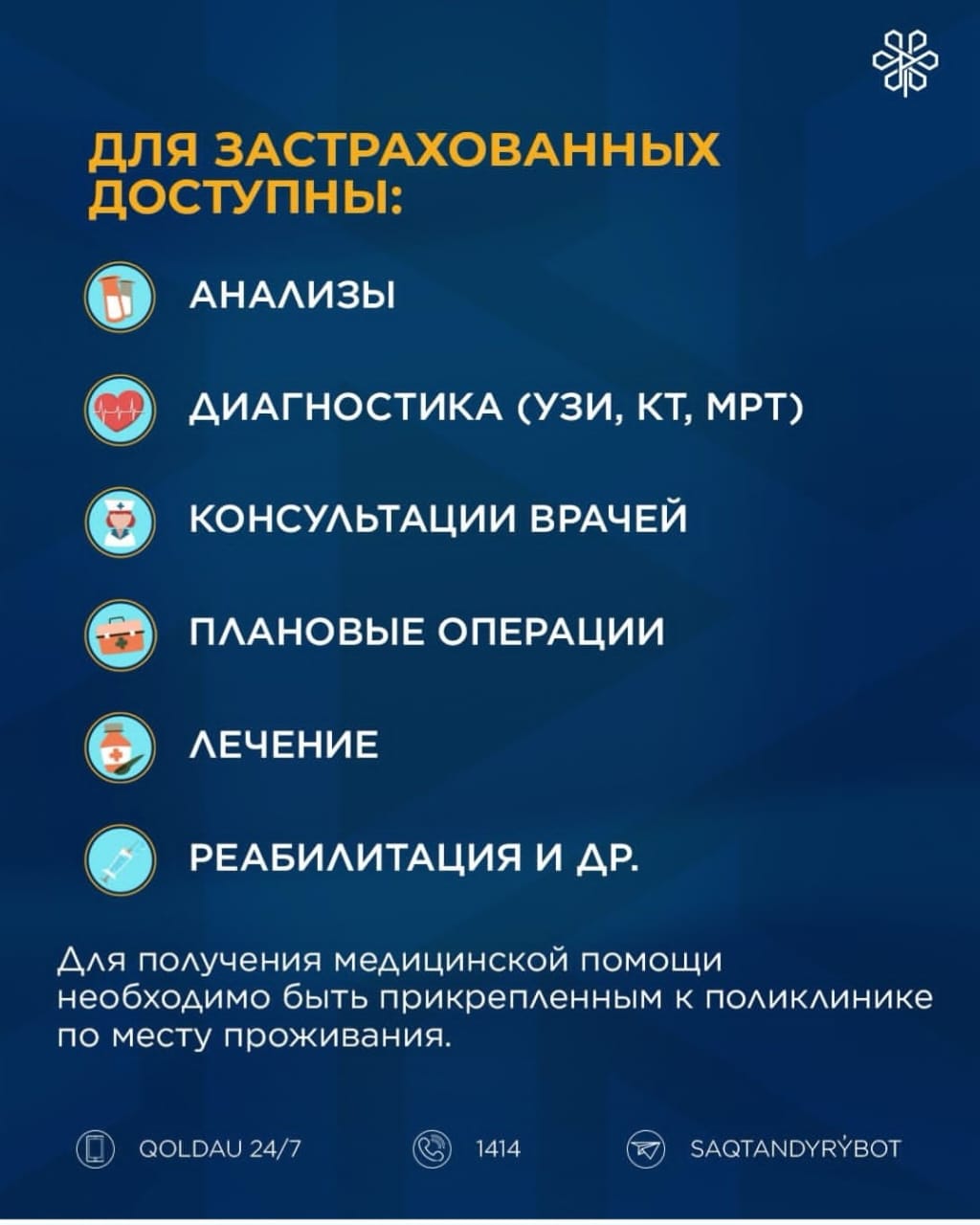 ДЛЯ ЗАСТРАХОВАННЫХ ДОСТУПНЫ:

АНАЛИЗЫ

ДИАГНОСТИКА (УЗИ, КТ, МРТ)

КОНСУЛЬТАЦИИ ВРАЧЕЙ

ПЛАНОВЫЕ ОПЕРАЦИИ

ЛЕЧЕНИЕ

РЕАБИЛИТАЦИЯ И ДР.

Для получения медицинской помощи необходимо быть прикрепленным к поликлинике по месту проживания.

QOLDAU 24/7

1414

SAQTANDYRÝBOT